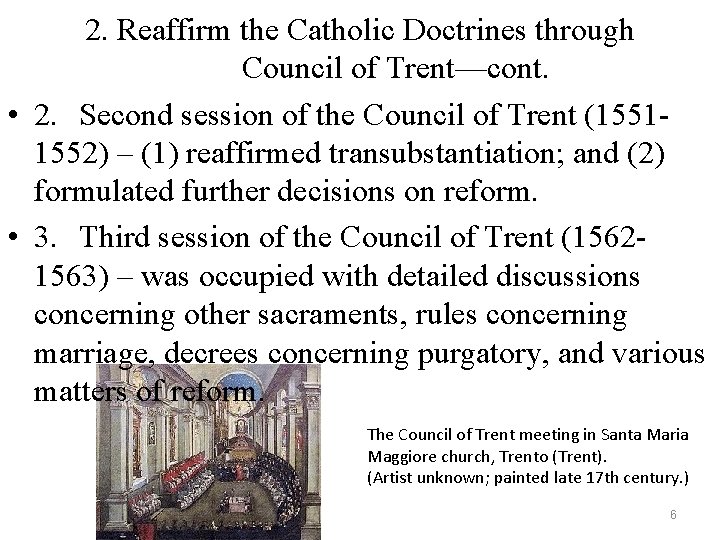 2. Reaffirm the Catholic Doctrines through Council of Trent—cont.

• 2. Second session of the Council of Trent (1551-1552) – (1) reaffirmed transubstantiation; and (2) formulated further decisions on reform.

• 3. Third session of the Council of Trent (1562-1563) – was occupied with detailed discussions concerning other sacraments, rules concerning marriage, decrees concerning purgatory, and various matters of reform.

The Council of Trent meeting in Santa Maria Maggiore church, Trento (Trent).
(Artist unknown; painted late 17th century.)

6